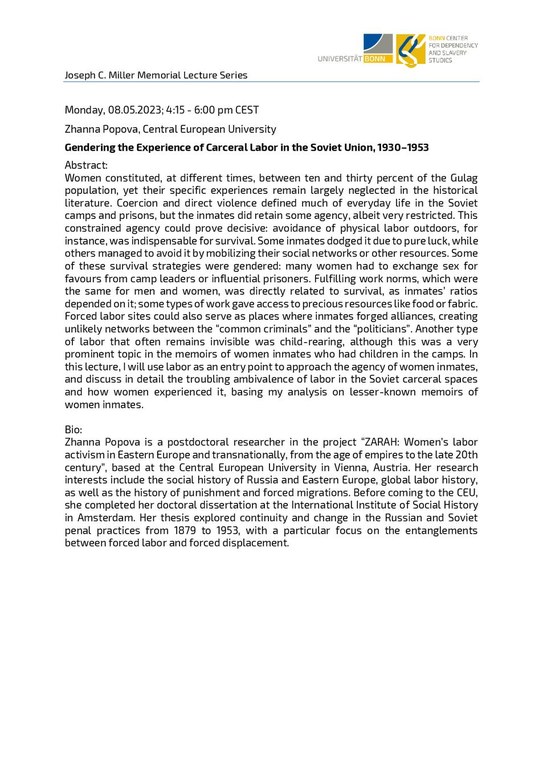 UNIVERSITÄT BONN

BONN CENTER FOR DEPENDENCY AND SLAVERY STUDIES

Joseph C. Miller Memorial Lecture Series

Monday, 08.05.2023; 4:15 - 6:00 pm CEST

Zhanna Popova, Central European University

Gendering the Experience of Carceral Labor in the Soviet Union, 1930–1953

Abstract:
Women constituted, at different times, between ten and thirty percent of the Gulag population, yet their specific experiences remain largely neglected in the historical literature. Coercion and direct violence defined much of everyday life in the Soviet camps and prisons, but the inmates did retain some agency, albeit very restricted. This constrained agency could prove decisive: avoidance of physical labor outdoors, for instance, was indispensable for survival. Some inmates dodged it due to pure luck, while others managed to avoid it by mobilizing their social networks or other resources. Some of these survival strategies were gendered: many women had to exchange sex for favours from camp leaders or influential prisoners. Fulfilling work norms, which were the same for men and women, was directly related to survival, as inmates' ratios depended on it; some types of work gave access to precious resources like food or fabric. Forced labor sites could also serve as places where inmates forged alliances, creating unlikely networks between the "common criminals" and the "politicians". Another type of labor that often remains invisible was child-rearing, although this was a very prominent topic in the memoirs of women inmates who had children in the camps. In this lecture, I will use labor as an entry point to approach the agency of women inmates, and discuss in detail the troubling ambivalence of labor in the Soviet carceral spaces and how women experienced it, basing my analysis on lesser-known memoirs of women inmates.

Bio:
Zhanna Popova is a postdoctoral researcher in the project "ZARAH: Women's labor activism in Eastern Europe and transnationally, from the age of empires to the late 20th century", based at the Central European University in Vienna, Austria. Her research interests include the social history of Russia and Eastern Europe, global labor history, as well as the history of punishment and forced migrations. Before coming to the CEU, she completed her doctoral dissertation at the International Institute of Social History in Amsterdam. Her thesis explored continuity and change in the Russian and Soviet penal practices from 1879 to 1953, with a particular focus on the entanglements between forced labor and forced displacement.